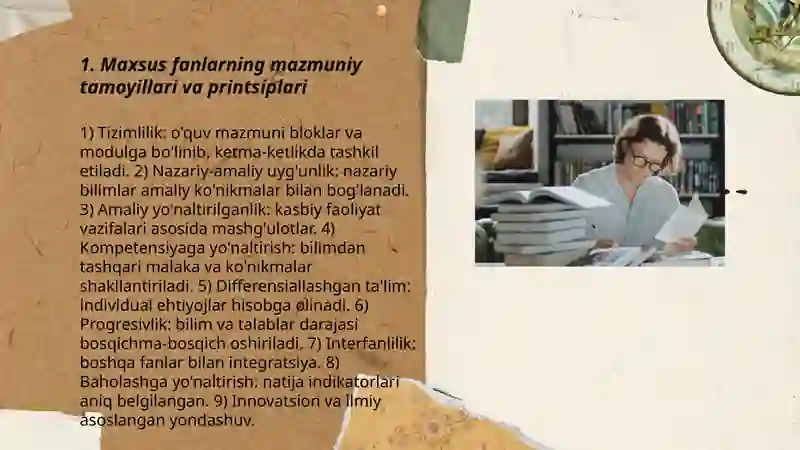 1. Maxsus fanlarning mazmuniy tamoyillari va printsiplari

1) Tizimlilik: o'quv mazmuni bloklar va modulga bo'linib, ketma-ketlikda tashkil etiladi. 2) Nazariy-amaliy uyg'unlik: nazariy bilimlar amaliy ko'nikmalar bilan bog'lanadi. 3) Amaliy yo'naltirilganlik: kasbiy faoliyat vazifalari asosida mashg'ulotlar. 4) Kompetensiyaga yo'naltirish: bilimdan tashqari malaka va ko'nikmalar shakllantiriladi. 5) Differensiallashgan ta'lim: individual ehtiyojlar hisobga olinadi. 6) Progresivlik: bilim va talablar darajasi bosqichma-bosqich oshiriladi. 7) Interfanlilik: boshqa fanlar bilan integratsiya. 8) Baholashga yo'naltirish: natija indikatorlari aniq belgilangan. 9) Innovatsion va ilmiy asoslangan yondashuv.